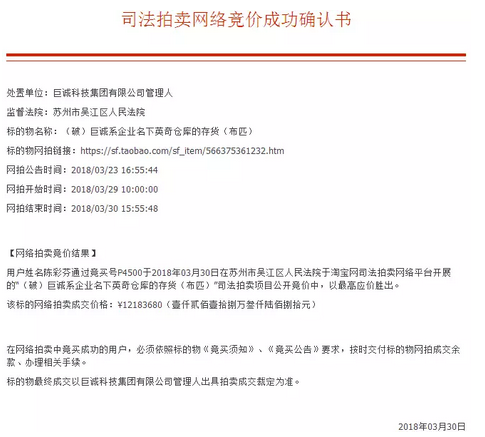 司法拍卖网络竞价成功确认书

处置单位：巨诚科技集团有限公司管理人

监督法院：苏州市吴江区人民法院

标的物名称：（破）巨诚系企业名下英奇仓库的存货（布匹）

标的物网拍链接：https://sf.taobao.com/sf_item/566375361232.htm

网拍公告时间：2018/03/23 16:55:44

网拍开始时间：2018/03/29 10:00:00

网拍结束时间：2018/03/30 15:55:48

【网络拍卖竞价结果】

用户姓名陈彩芬通过竞买号P4500于2018年03月30日在苏州市吴江区人民法院于淘宝网司法拍卖网络平台开展的"（破）巨诚系企业名下英奇仓库的存货（布匹）"司法拍卖项目公开竞价中，以最高应价胜出。

该标的网络拍卖成交价格：¥12183680（壹仟贰佰壹拾捌万叁仟陆佰捌拾元）

在网络拍卖中竞买成功的用户，必须依照标的物《竞买须知》、《竞买公告》要求，按时交付标的物网拍成交余款、办理相关手续。

标的物最终成交以巨诚科技集团有限公司管理人出具拍卖成交裁定为准。

2018年03月30日